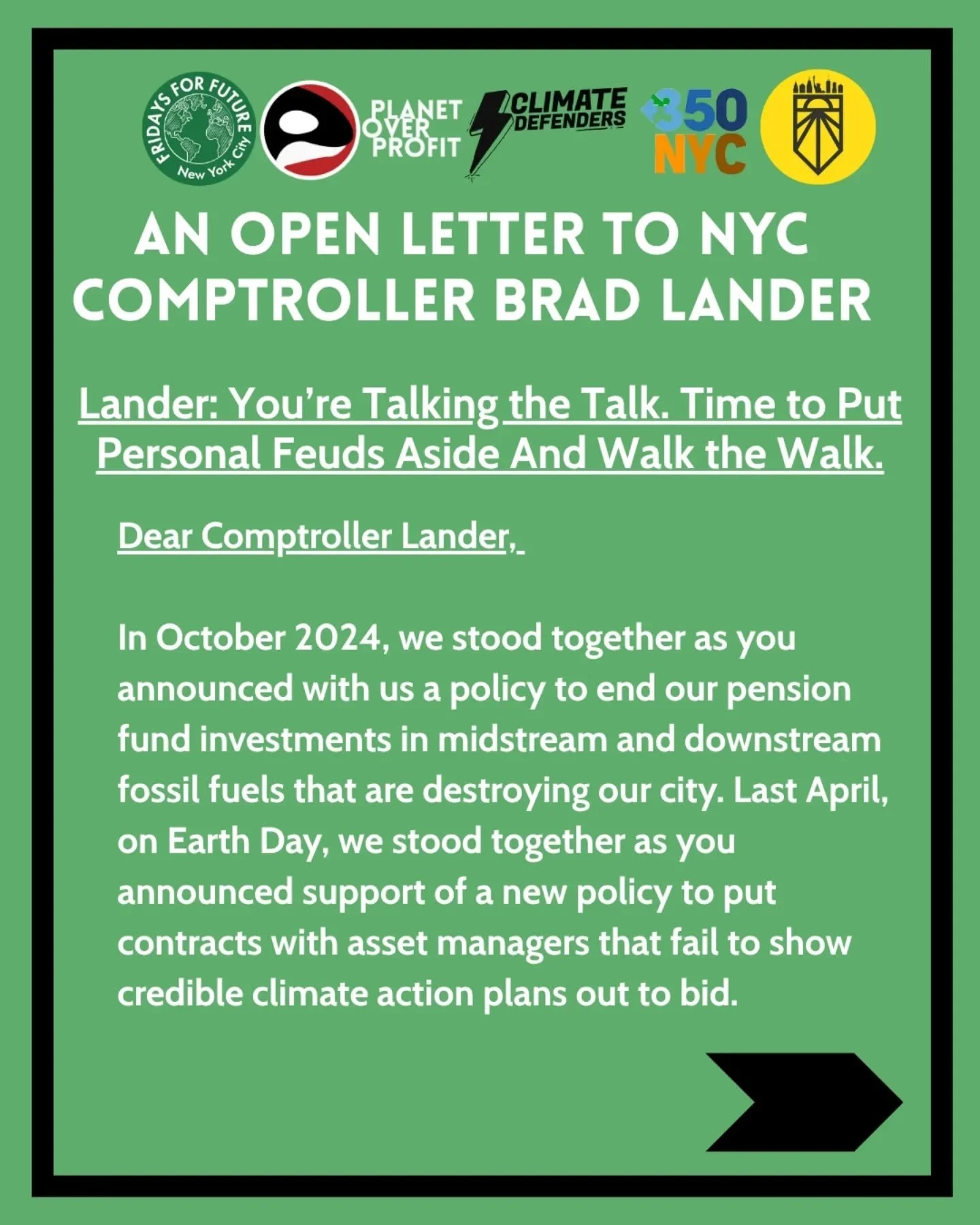 FRIDAYS FOR FUTURE New York City

PLANET OVER PROFIT

CLIMATE DEFENDERS

350 NYC

AN OPEN LETTER TO NYC COMPTROLLER BRAD LANDER

Lander: You're Talking the Talk. Time to Put Personal Feuds Aside And Walk the Walk.

Dear Comptroller Lander,

In October 2024, we stood together as you announced with us a policy to end our pension fund investments in midstream and downstream fossil fuels that are destroying our city. Last April, on Earth Day, we stood together as you announced support of a new policy to put contracts with asset managers that fail to show credible climate action plans out to bid.